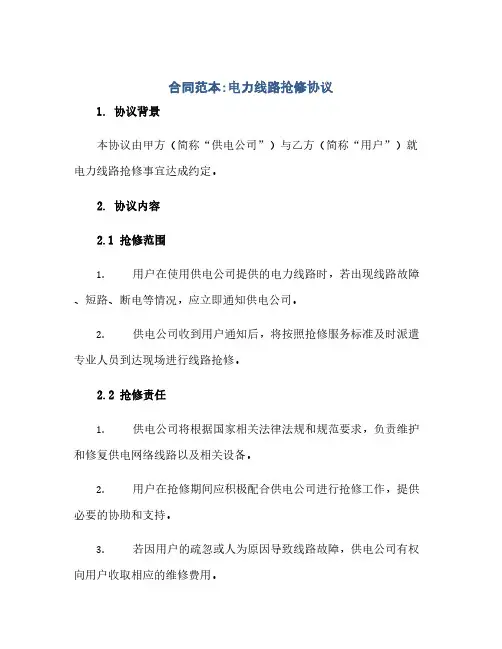 合同范本:电力线路抢修协议

1. 协议背景

本协议由甲方（简称“供电公司”）与乙方（简称“用户”）就电力线路抢修事宜达成约定。

2. 协议内容

2.1 抢修范围

1. 用户在使用供电公司提供的电力线路时，若出现线路故障、短路、断电等情况，应立即通知供电公司。

2. 供电公司收到用户通知后，将按照抢修服务标准及时派遣专业人员到达现场进行线路抢修。

2.2 抢修责任

1. 供电公司将根据国家相关法律法规和规范要求，负责维护和修复供电网络线路以及相关设备。

2. 用户在抢修期间应积极配合供电公司进行抢修工作，提供必要的协助和支持。

3. 若因用户的疏忽或人为原因导致线路故障，供电公司有权向用户收取相应的维修费用。